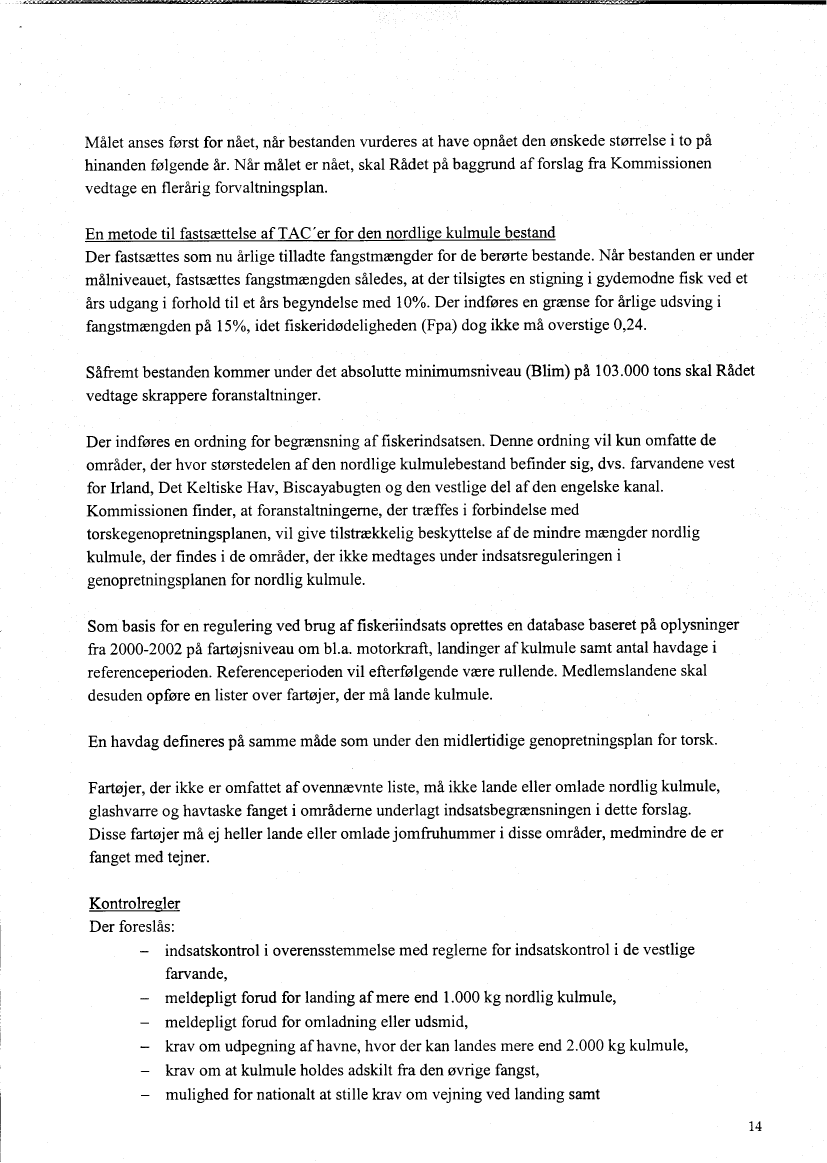 Målet anses først for nået, når bestanden vurderes at have opnået den ønskede størrelse i to på hinanden følgende år. Når målet er nået, skal Rådet på baggrund af forslag fra Kommissionen vedtage en flerårig forvaltningsplan.

En metode til fastsættelse af TAC´er for den nordlige kulmule bestand
Der fastsættes som nu årlige tilladte fangstmængder for de berørte bestande. Når bestanden er under målniveauet, fastsættes fangstmængden således, at der tilsigtes en stigning i gydemodne fisk ved et års udgang i forhold til et års begyndelse med 10%. Der indføres en grænse for årlige udsving i fangstmængden på 15%, idet fiskeridødeligheden (Fpa) dog ikke må overstige 0,24.

Såfremt bestanden kommer under det absolutte minimumsniveau (Blim) på 103.000 tons skal Rådet vedtage skrappere foranstaltninger.

Der indføres en ordning for begrænsning af fiskerindsatsen. Denne ordning vil kun omfatte de områder, der hvor størstedelen af den nordlige kulmulebestand befinder sig, dvs. farvandene vest for Irland, Det Keltiske Hav, Biscayabugten og den vestlige del af den engelske kanal. Kommissionen finder, at foranstaltningerne, der træffes i forbindelse med torskegenopretningsplanen, vil give tilstrækkelig beskyttelse af de mindre mængder nordlig kulmule, der findes i de områder, der ikke medtages under indsatsreguleringen i genopretningsplanen for nordlig kulmule.

Som basis for en regulering ved brug af fiskeriindsats oprettes en database baseret på oplysninger fra 2000-2002 på fartøjsniveau om bl.a. motorkraft, landinger af kulmule samt antal havdage i referenceperioden. Referenceperioden vil efterfølgende være rullende. Medlemslandene skal desuden opføre en lister over fartøjer, der må lande kulmule.

En havdag defineres på samme måde som under den midlertidige genopretningsplan for torsk.

Fartøjer, der ikke er omfattet af ovennævnte liste, må ikke lande eller omlade nordlig kulmule, glashvarre og havtaske fanget i områderne underlagt indsatsbegrænsningen i dette forslag.
Disse fartøjer må ej heller lande eller omlade jomfruhummer i disse områder, medmindre de er fanget med tejner.

Kontrolregler
Der foreslås:
– indsatskontrol i overensstemmelse med reglerne for indsatskontrol i de vestlige farvande,
– meldepligt forud for landing af mere end 1.000 kg nordlig kulmule,
– meldepligt forud for omladning eller udsmid,
– krav om udpegning af havne, hvor der kan landes mere end 2.000 kg kulmule,
– krav om at kulmule holdes adskilt fra den øvrige fangst,
– mulighed for nationalt at stille krav om vejning ved landing samt

14